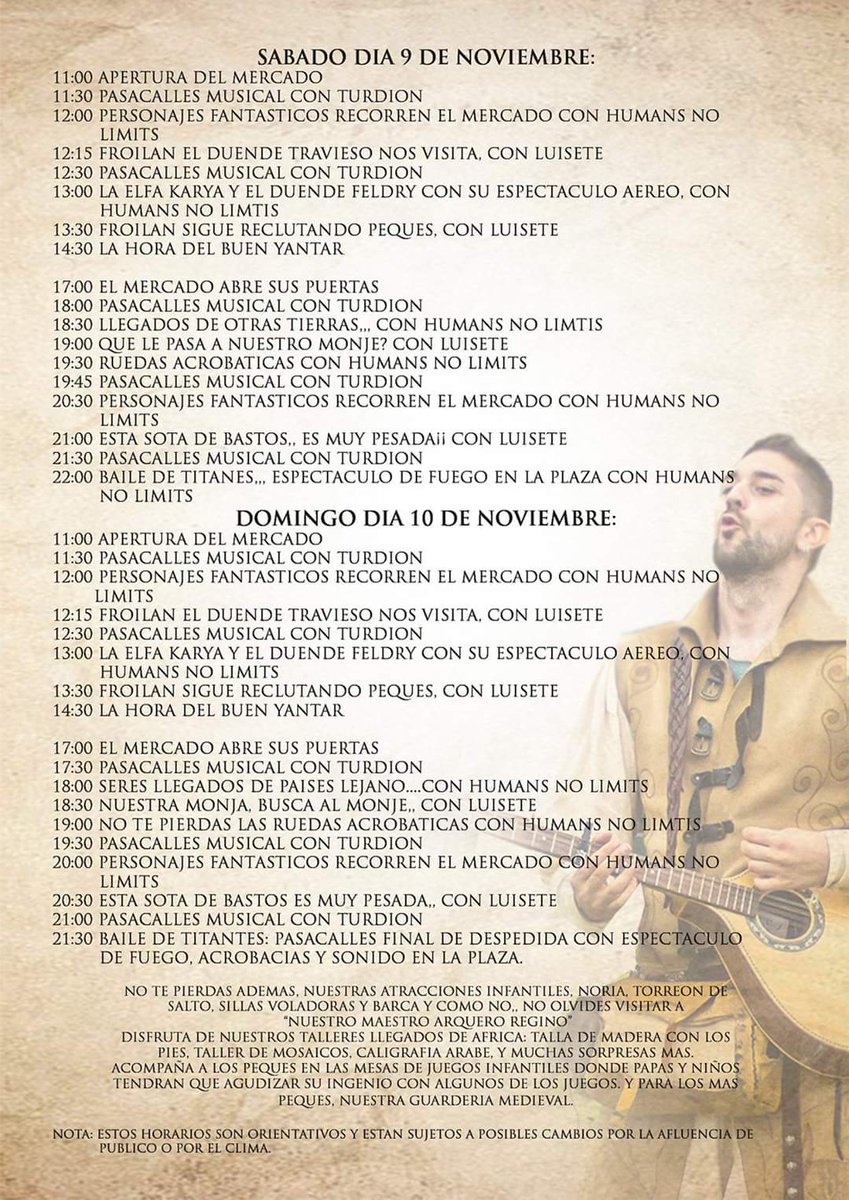 SABADO DIA 9 DE NOVIEMBRE:
11:00 APERTURA DEL MERCADO
11:30 PASACALLES MUSICAL CON TURDION
12:00 PERSONAJES FANTASTICOS RECORREN EL MERCADO CON HUMANS NO LIMITS
12:15 FROILAN EL DUENDE TRAVIESO NOS VISITA, CON LUISETE
12:30 PASACALLES MUSICAL CON TURDION
13:00 LA ELFA KARYA Y EL DUENDE FELDRY CON SU ESPECTACULO AEREO, CON HUMANS NO LIMTIS
13:30 FROILAN SIGUE RECLUTANDO PEQUES, CON LUISETE
14:30 LA HORA DEL BUEN YANTAR

17:00 EL MERCADO ABRE SUS PUERTAS
18:00 PASACALLES MUSICAL CON TURDION
18:30 LLEGADOS DE OTRAS TIERRAS,,, CON HUMANS NO LIMTIS
19:00 QUE LE PASA A NUESTRO MONJE? CON LUISETE
19:30 RUEDAS ACROBATICAS CON HUMANS NO LIMITS
19:45 PASACALLES MUSICAL CON TURDION
20:30 PERSONAJES FANTASTICOS RECORREN EL MERCADO CON HUMANS NO LIMITS
21:00 ESTA SOTA DE BASTOS,, ES MUY PESADA¡¡ CON LUISETE
21:30 PASACALLES MUSICAL CON TURDION
22:00 BAILE DE TITANES,,, ESPECTACULO DE FUEGO EN LA PLAZA CON HUMANS NO LIMITS

DOMINGO DIA 10 DE NOVIEMBRE:
11:00 APERTURA DEL MERCADO
11:30 PASACALLES MUSICAL CON TURDION
12:00 PERSONAJES FANTASTICOS RECORREN EL MERCADO CON HUMANS NO LIMITS
12:15 FROILAN EL DUENDE TRAVIESO NOS VISITA, CON LUISETE
12:30 PASACALLES MUSICAL CON TURDION
13:00 LA ELFA KARYA Y EL DUENDE FELDRY CON SU ESPECTACULO AEREO, CON HUMANS NO LIMITS
13:30 FROILAN SIGUE RECLUTANDO PEQUES, CON LUISETE
14:30 LA HORA DEL BUEN YANTAR

17:00 EL MERCADO ABRE SUS PUERTAS
17:30 PASACALLES MUSICAL CON TURDION
18:00 SERES LLEGADOS DE PAISES LEJANO....CON HUMANS NO LIMITS
18:30 NUESTRA MONJA, BUSCA AL MONJE,, CON LUISETE
19:00 NO TE PIERDAS LAS RUEDAS ACROBATICAS CON HUMANS NO LIMTIS
19:30 PASACALLES MUSICAL CON TURDION
20:00 PERSONAJES FANTASTICOS RECORREN EL MERCADO CON HUMANS NO LIMITS
20:30 ESTA SOTA DE BASTOS ES MUY PESADA,, CON LUISETE
21:00 PASACALLES MUSICAL CON TURDION
21:30 BAILE DE TITANTES: PASACALLES FINAL DE DESPEDIDA CON ESPECTACULO DE FUEGO, ACROBACIAS Y SONIDO EN LA PLAZA.

NO TE PIERDAS ADEMAS, NUESTRAS ATRACCIONES INFANTILES, NORIA, TORREON DE SALTO, SILLAS VOLADORAS Y BARCA Y COMO NO,, NO OLVIDES VISITAR A "NUESTRO MAESTRO ARQUERO REGINO"
DISFRUTA DE NUESTROS TALLERES LLEGADOS DE AFRICA: TALLA DE MADERA CON LOS PIES, TALLER DE MOSAICOS, CALIGRAFIA ARABE, Y MUCHAS SORPRESAS MAS.
ACOMPAÑA A LOS PEQUES EN LAS MESAS DE JUEGOS INFANTILES DONDE PAPAS Y NIÑOS TENDRAN QUE AGUDIZAR SU INGENIO CON ALGUNOS DE LOS JUEGOS. Y PARA LOS MAS PEQUES, NUESTRA GUARDERIA MEDIEVAL.

NOTA: ESTOS HORARIOS SON ORIENTATIVOS Y ESTAN SUJETOS A POSIBLES CAMBIOS POR LA AFLUENCIA DE PUBLICO O POR EL CLIMA.